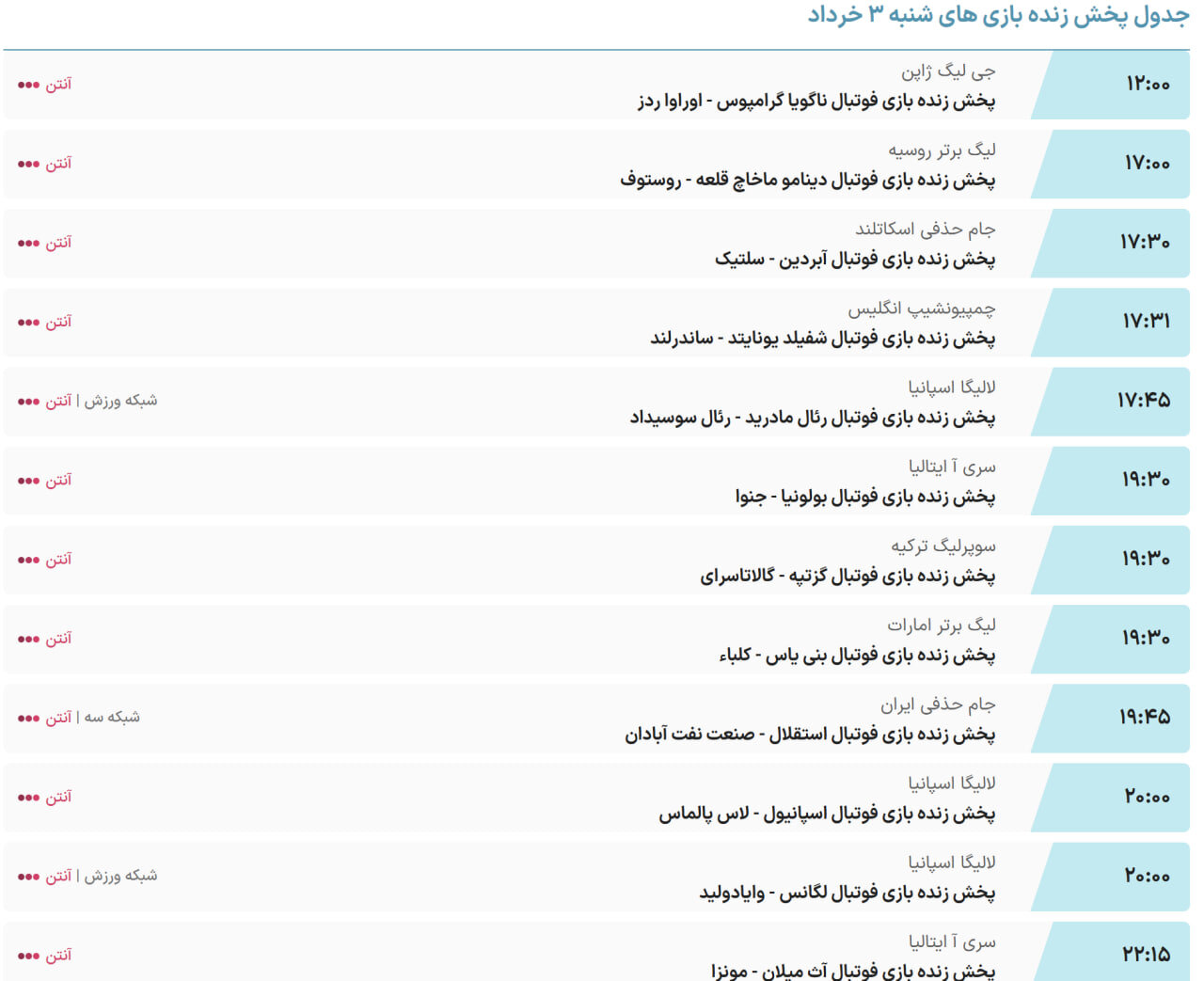 جدول پخش زنده بازی های شنبه ۳ خرداد

۱۲:۰۰
جی لیگ ژاپن
پخش زنده بازی فوتبال ناگویا گرامپوس - اوراوا ردز
آنتن •••

۱۷:۰۰
لیگ برتر روسیه
پخش زنده بازی فوتبال دینامو ماخاچ قلعه - روستوف
آنتن •••

۱۷:۳۰
جام حذفی اسکاتلند
پخش زنده بازی فوتبال آبردین - سلتیک
آنتن •••

۱۷:۳۱
چمپیونشیپ انگلیس
پخش زنده بازی فوتبال شفیلد یونایتد - ساندرلند
آنتن •••

۱۷:۴۵
لالیگا اسپانیا
پخش زنده بازی فوتبال رئال مادرید - رئال سوسیداد
شبکه ورزش | آنتن •••

۱۹:۳۰
سری آ ایتالیا
پخش زنده بازی فوتبال بولونیا - جنوا
آنتن •••

۱۹:۳۰
سوپرلیگ ترکیه
پخش زنده بازی فوتبال گزتپه - گالاتاسرای
آنتن •••

۱۹:۳۰
لیگ برتر امارات
پخش زنده بازی فوتبال بنی یاس - کلباء
آنتن •••

۱۹:۴۵
جام حذفی ایران
پخش زنده بازی فوتبال استقلال - صنعت نفت آبادان
شبکه سه | آنتن •••

۲۰:۰۰
لالیگا اسپانیا
پخش زنده بازی فوتبال اسپانیول - لاس پالماس
آنتن •••

۲۰:۰۰
لالیگا اسپانیا
پخش زنده بازی فوتبال لگانس - وایادولید
شبکه ورزش | آنتن •••

۲۲:۱۵
سری آ ایتالیا
پخش زنده بازی فوتبال آث میلان - مونزا
آنتن •••